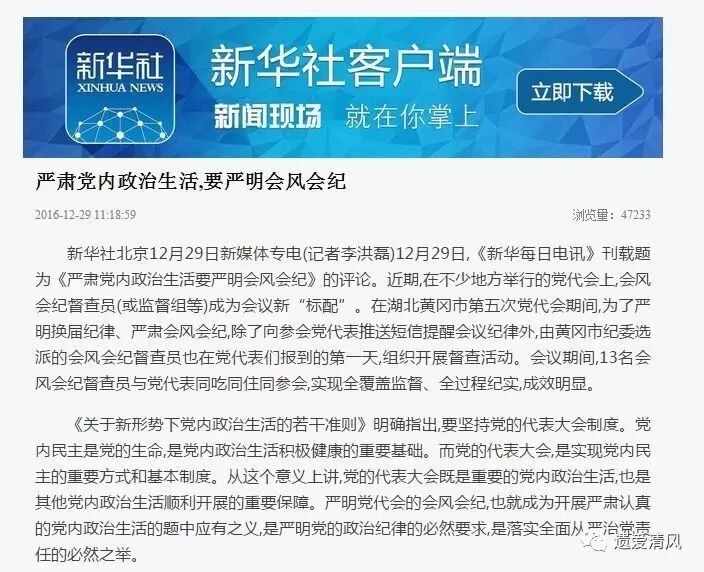 新华社
XINHUA NEWS

新华社客户端
新闻现场 就在你掌上

立即下载

严肃党内政治生活,要严明会风会纪

2016-12-29 11:18:59

浏览量：47233

新华社北京12月29日新媒体专电(记者李洪磊)12月29日,《新华每日电讯》刊载题为《严肃党内政治生活要严明会风会纪》的评论。近期,在不少地方举行的党代会上,会风会纪督查员(或监督组等)成为会议新“标配”。在湖北黄冈市第五次党代会期间,为了严明换届纪律、严肃会风会纪,除了向参会党代表推送短信提醒会议纪律外,由黄冈市纪委选派的会风会纪督查员也在党代表们报到的第一天,组织开展督查活动。会议期间,13名会风会纪督查员与党代表同吃同住同参会,实现全覆盖监督、全过程纪实,成效明显。

《关于新形势下党内政治生活的若干准则》明确指出,要坚持党的代表大会制度。党内民主是党的生命,是党内政治生活积极健康的重要基础。而党的代表大会,是实现党内民主的重要方式和基本制度。从这个意义上讲,党的代表大会既是重要的党内政治生活,也是其他党内政治生活顺利开展的重要保障。严明党代会的会风会纪,也就成为开展严肃认真的党内政治生活的题中应有之义,是严明党的政治纪律的必然要求,是落实全面从严治党责任的必然之举。

遗爱清风